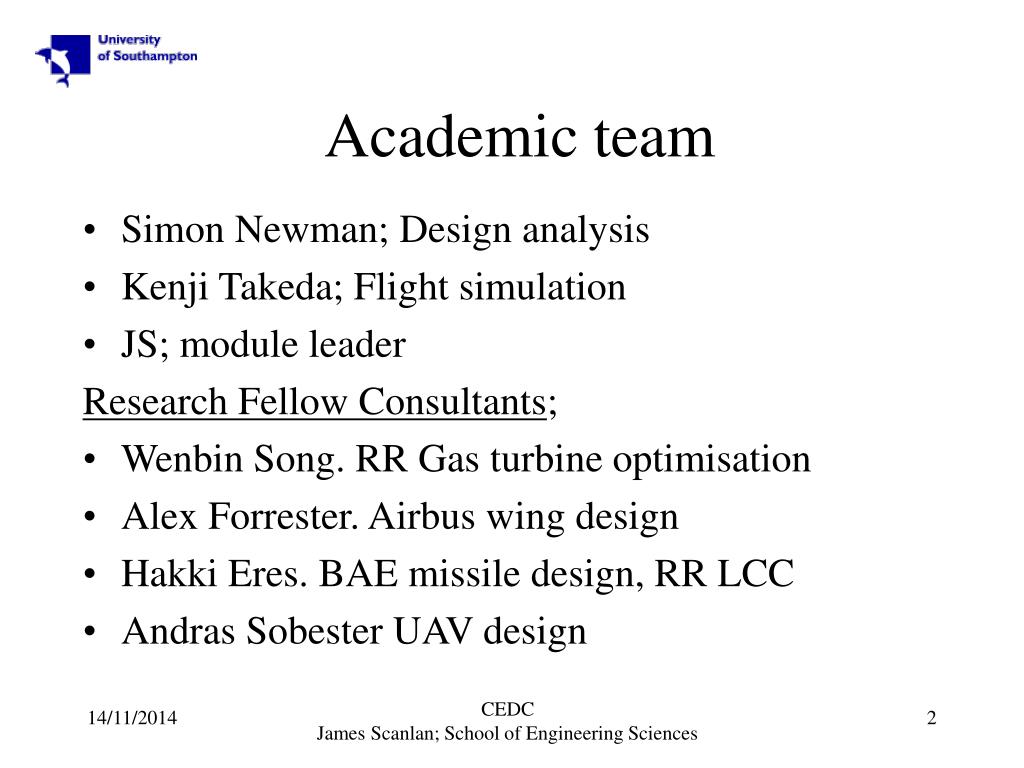 University of Southampton

Academic team

• Simon Newman; Design analysis
• Kenji Takeda; Flight simulation
• JS; module leader

Research Fellow Consultants;

• Wenbin Song. RR Gas turbine optimisation
• Alex Forrester. Airbus wing design
• Hakki Eres. BAE missile design, RR LCC
• Andras Sobester UAV design

14/11/2014

CEDC
James Scanlan; School of Engineering Sciences

2